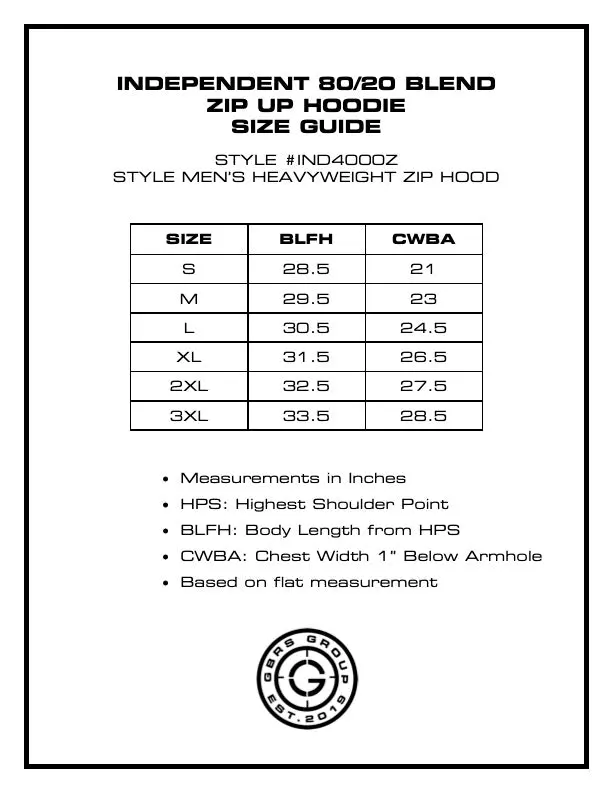 INDEPENDENT 80/20 BLEND
ZIP UP HOODIE
SIZE GUIDE

STYLE #IND4000Z
STYLE MEN'S HEAVYWEIGHT ZIP HOOD

| SIZE | BLFH | CWBA |
|---|---|---|
| S | 28.5 | 21 |
| M | 29.5 | 23 |
| L | 30.5 | 24.5 |
| XL | 31.5 | 26.5 |
| 2XL | 32.5 | 27.5 |
| 3XL | 33.5 | 28.5 |

• Measurements in Inches
• HPS: Highest Shoulder Point
• BLFH: Body Length from HPS
• CWBA: Chest Width 1" Below Armhole
• Based on flat measurement

GBRS GROUP
G
EST. 2019